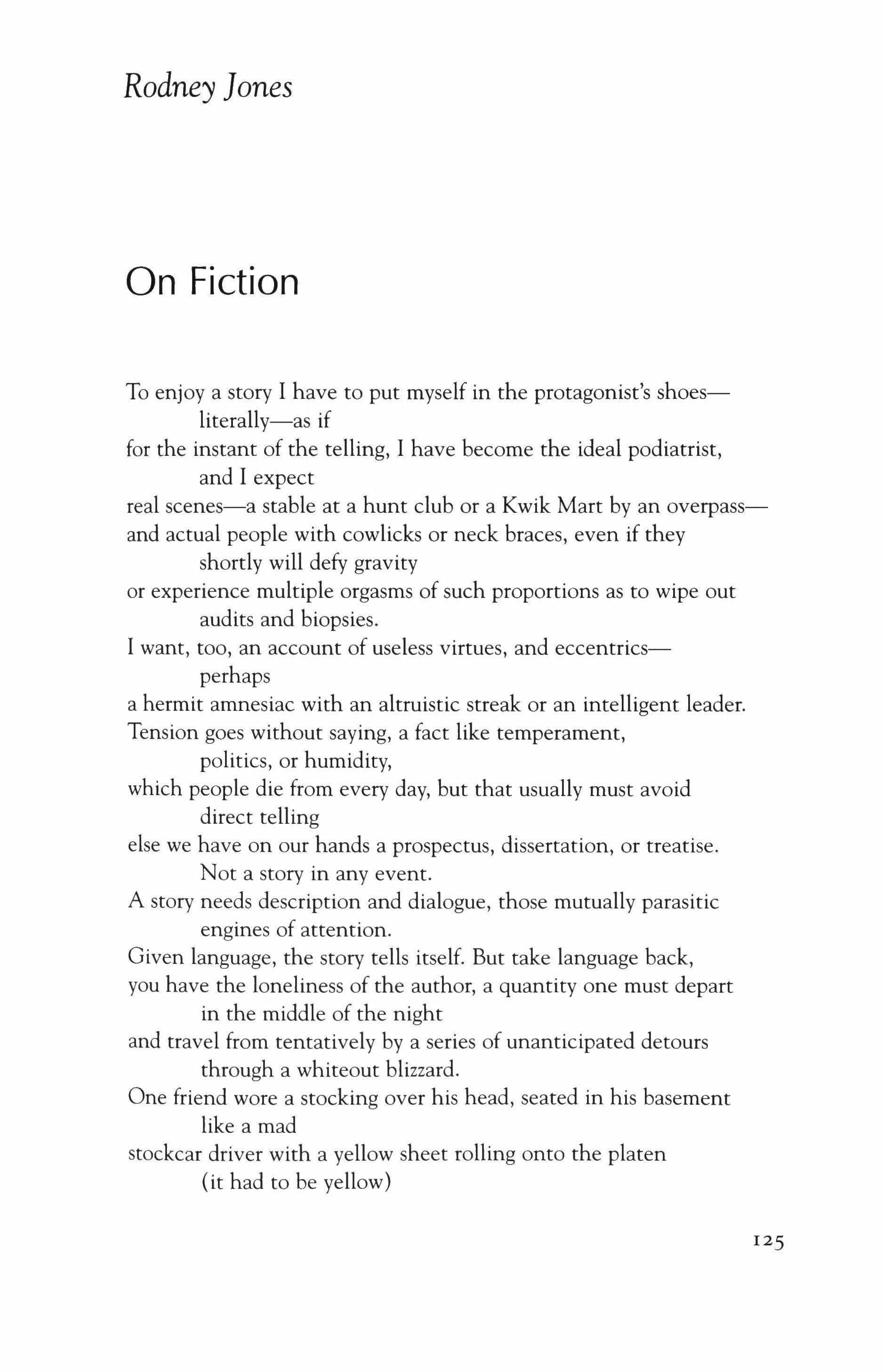 Rodney Jones

On Fiction

To enjoy a story I have to put myself in the protagonist's shoes—
literally—as if
for the instant of the telling, I have become the ideal podiatrist,
and I expect
real scenes—a stable at a hunt club or a Kwik Mart by an overpass—
and actual people with cowlicks or neck braces, even if they
shortly will defy gravity
or experience multiple orgasms of such proportions as to wipe out
audits and biopsies.
I want, too, an account of useless virtues, and eccentrics—
perhaps
a hermit amnesiac with an altruistic streak or an intelligent leader.
Tension goes without saying, a fact like temperament,
politics, or humidity,
which people die from every day, but that usually must avoid
direct telling
else we have on our hands a prospectus, dissertation, or treatise.
Not a story in any event.
A story needs description and dialogue, those mutually parasitic
engines of attention.
Given language, the story tells itself. But take language back,
you have the loneliness of the author, a quantity one must depart
in the middle of the night
and travel from tentatively by a series of unanticipated detours
through a whiteout blizzard.
One friend wore a stocking over his head, seated in his basement
like a mad
stockcar driver with a yellow sheet rolling onto the platen
(it had to be yellow)

125